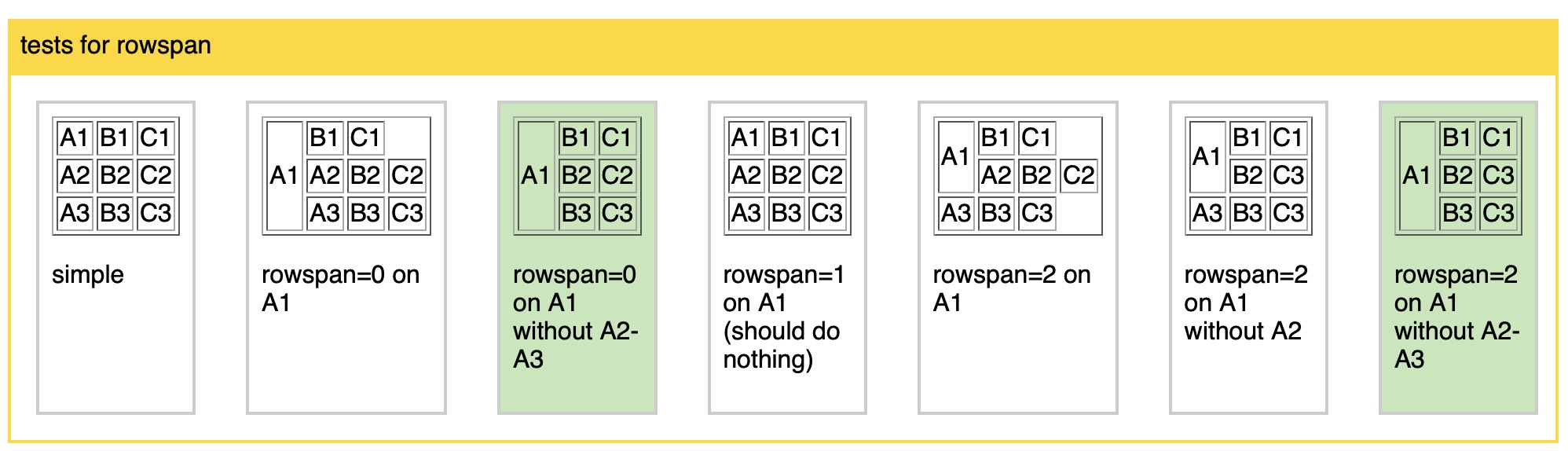 tests for rowspan

| A1 | B1 | C1 |
|---|---|---|
| A2 | B2 | C2 |
| A3 | B3 | C3 |

simple

| A1 | B1 | C1 | |
|---|---|---|---|
| | A2 | B2 | C2 |
| | A3 | B3 | C3 |

rowspan=0 on A1

| A1 | B1 | C1 |
|---|---|---|
| | B2 | C2 |
| | B3 | C3 |

rowspan=0 on A1 without A2-A3

| A1 | B1 | C1 |
|---|---|---|
| A2 | B2 | C2 |
| A3 | B3 | C3 |

rowspan=1 on A1 (should do nothing)

| A1 | B1 | C1 | |
|---|---|---|---|
| | A2 | B2 | C2 |
| A3 | B3 | C3 | |

rowspan=2 on A1

| A1 | B1 | C1 |
|---|---|---|
| | B2 | C3 |
| A3 | B3 | C3 |

rowspan=2 on A1 without A2

| A1 | B1 | C1 |
|---|---|---|
| | B2 | C3 |
| | B3 | C3 |

rowspan=2 on A1 without A2-A3